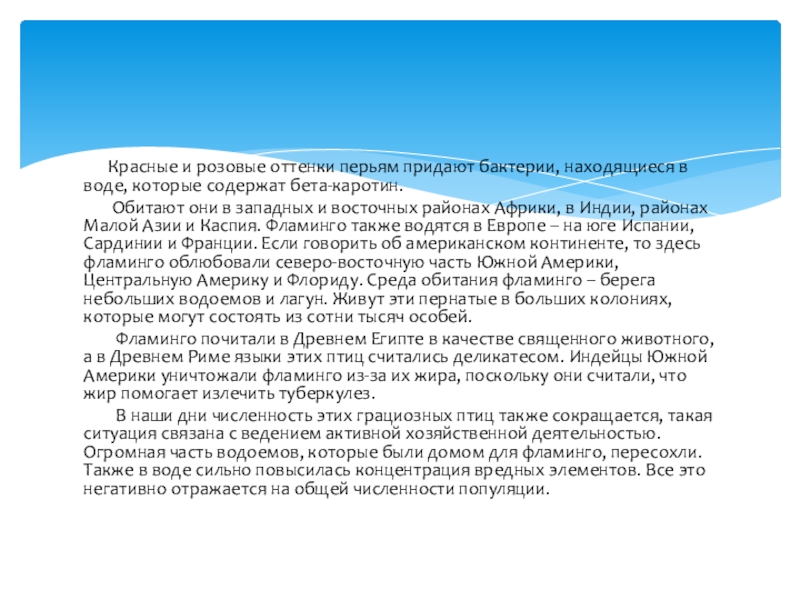 Красные и розовые оттенки перьям придают бактерии, находящиеся в воде, которые содержат бета-каротин.

Обитают они в западных и восточных районах Африки, в Индии, районах Малой Азии и Каспия. Фламинго также водятся в Европе – на юге Испании, Сардинии и Франции. Если говорить об американском континенте, то здесь фламинго облюбовали северо-восточную часть Южной Америки, Центральную Америку и Флориду. Среда обитания фламинго – берега небольших водоемов и лагун. Живут эти пернатые в больших колониях, которые могут состоять из сотни тысяч особей.

Фламинго почитали в Древнем Египте в качестве священного животного, а в Древнем Риме языки этих птиц считались деликатесом. Индейцы Южной Америки уничтожали фламинго из-за их жира, поскольку они считали, что жир помогает излечить туберкулез.

В наши дни численность этих грациозных птиц также сокращается, такая ситуация связана с ведением активной хозяйственной деятельностью. Огромная часть водоемов, которые были домом для фламинго, пересохли. Также в воде сильно повысилась концентрация вредных элементов. Все это негативно отражается на общей численности популяции.